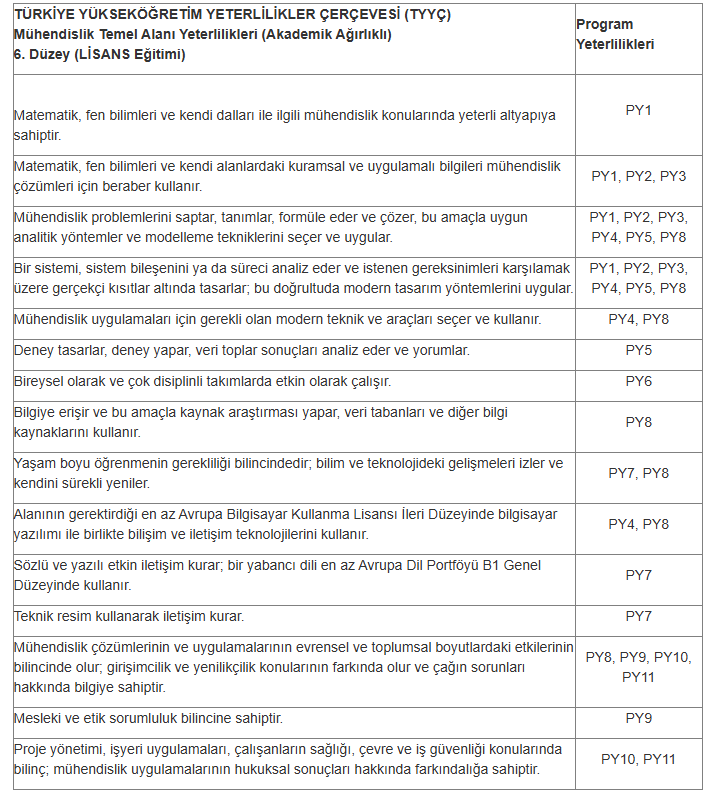 | TÜRKİYE YÜKSEKÖĞRETİM YETERLİLİKLER ÇERÇEVESİ (TYYÇ) Mühendislik Temel Alanı Yeterlilikleri (Akademik Ağırlıklı) 6. Düzey (LİSANS Eğitimi) | Program Yeterlilikleri |
|---|---|
| Matematik, fen bilimleri ve kendi dalları ile ilgili mühendislik konularında yeterli altyapıya sahiptir. | PY1 |
| Matematik, fen bilimleri ve kendi alanlardaki kuramsal ve uygulamalı bilgileri mühendislik çözümleri için beraber kullanır. | PY1, PY2, PY3 |
| Mühendislik problemlerini saptar, tanımlar, formüle eder ve çözer, bu amaçla uygun analitik yöntemler ve modelleme tekniklerini seçer ve uygular. | PY1, PY2, PY3, PY4, PY5, PY8 |
| Bir sistemi, sistem bileşenini ya da süreci analiz eder ve istenen gereksinimleri karşılamak üzere gerçekçi kısıtlar altında tasarlar; bu doğrultuda modern tasarım yöntemlerini uygular. | PY1, PY2, PY3, PY4, PY5, PY8 |
| Mühendislik uygulamaları için gerekli olan modern teknik ve araçları seçer ve kullanır. | PY4, PY8 |
| Deney tasarlar, deney yapar, veri toplar sonuçları analiz eder ve yorumlar. | PY5 |
| Bireysel olarak ve çok disiplinli takımlarda etkin olarak çalışır. | PY6 |
| Bilgiye erişir ve bu amaçla kaynak araştırması yapar, veri tabanları ve diğer bilgi kaynaklarını kullanır. | PY8 |
| Yaşam boyu öğrenmenin gerekliliği bilincindedir; bilim ve teknolojideki gelişmeleri izler ve kendini sürekli yeniler. | PY7, PY8 |
| Alanının gerektirdiği en az Avrupa Bilgisayar Kullanma Lisansı İleri Düzeyinde bilgisayar yazılımı ile birlikte bilişim ve iletişim teknolojilerini kullanır. | PY4, PY8 |
| Sözlü ve yazılı etkin iletişim kurar; bir yabancı dili en az Avrupa Dil Portföyü B1 Genel Düzeyinde kullanır. | PY7 |
| Teknik resim kullanarak iletişim kurar. | PY7 |
| Mühendislik çözümlerinin ve uygulamalarının evrensel ve toplumsal boyutlardaki etkilerinin bilincinde olur; girişimcilik ve yenilikçilik konularının farkında olur ve çağın sorunları hakkında bilgiye sahiptir. | PY8, PY9, PY10, PY11 |
| Mesleki ve etik sorumluluk bilincine sahiptir. | PY9 |
| Proje yönetimi, işyeri uygulamaları, çalışanların sağlığı, çevre ve iş güvenliği konularında bilinç; mühendislik uygulamalarının hukuksal sonuçları hakkında farkındalığa sahiptir. | PY10, PY11 |